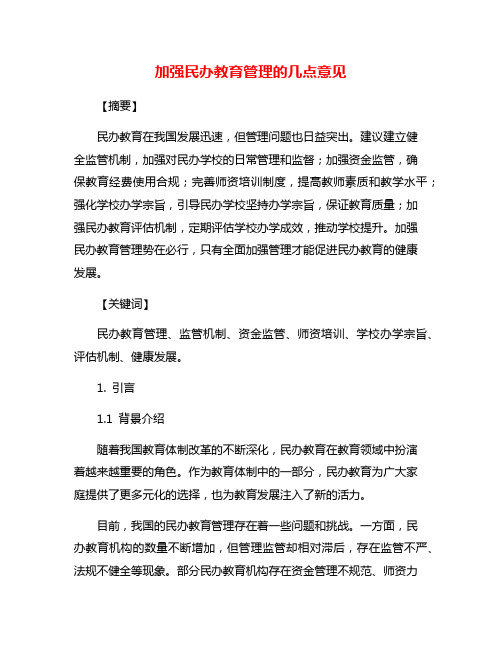 加强民办教育管理的几点意见

【摘要】

民办教育在我国发展迅速，但管理问题也日益突出。建议建立健全监管机制，加强对民办学校的日常管理和监督；加强资金监管，确保教育经费使用合规；完善师资培训制度，提高教师素质和教学水平；强化学校办学宗旨，引导民办学校坚持办学宗旨，保证教育质量；加强民办教育评估机制，定期评估学校办学成效，推动学校提升。加强民办教育管理势在必行，只有全面加强管理才能促进民办教育的健康发展。

【关键词】

民办教育管理、监管机制、资金监管、师资培训、学校办学宗旨、评估机制、健康发展。

1. 引言

1.1 背景介绍

随着我国教育体制改革的不断深化，民办教育在教育领域中扮演着越来越重要的角色。作为教育体制中的一部分，民办教育为广大家庭提供了更多元化的选择，也为教育发展注入了新的活力。

目前，我国的民办教育管理存在着一些问题和挑战。一方面，民办教育机构的数量不断增加，但管理监管却相对滞后，存在监管不严、法规不健全等现象。部分民办教育机构存在资金管理不规范、师资力